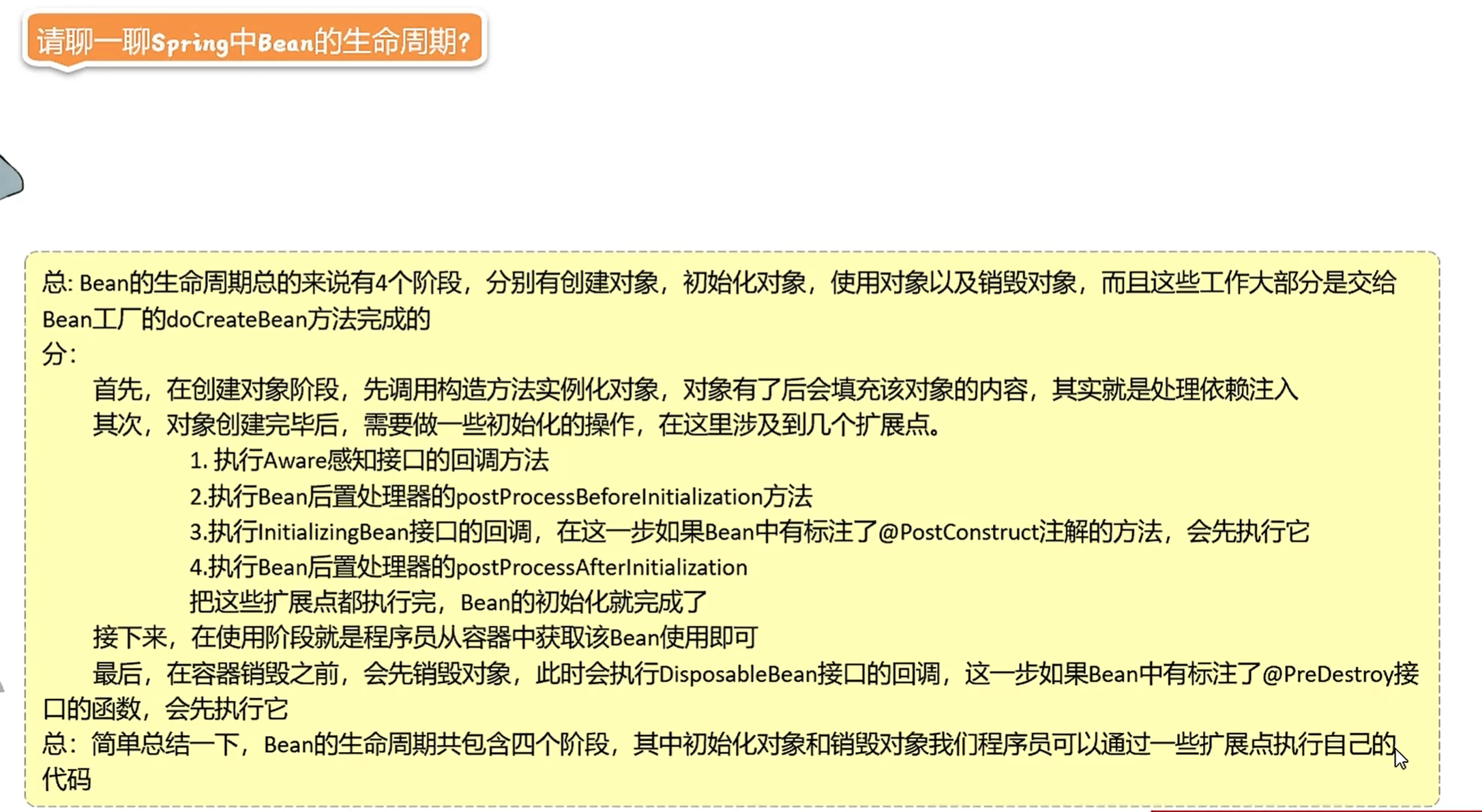 请聊一聊Spring中Bean的生命周期?

总: Bean的生命周期总的来说有4个阶段，分别有创建对象，初始化对象，使用对象以及销毁对象，而且这些工作大部分是交给Bean工厂的doCreateBean方法完成的

分:

首先，在创建对象阶段，先调用构造方法实例化对象，对象有了后会填充该对象的内容，其实就是处理依赖注入

其次，对象创建完毕后，需要做一些初始化的操作，在这里涉及到几个扩展点。

1.执行Aware感知接口的回调方法

2.执行Bean后置处理器的postProcessBeforeInitialization方法

3.执行InitializingBean接口的回调，在这一步如果Bean中有标注了@PostConstruct注解的方法，会先执行它

4.执行Bean后置处理器的postProcessAfterInitialization

把这些扩展点都执行完，Bean的初始化就完成了

接下来，在使用阶段就是程序员从容器中获取该Bean使用即可

最后，在容器销毁之前，会先销毁对象，此时会执行DisposableBean接口的回调，这一步如果Bean中有标注了@PreDestroy接口的函数，会先执行它

总：简单总结一下，Bean的生命周期共包含四个阶段，其中初始化对象和销毁对象我们程序员可以通过一些扩展点执行自己的代码